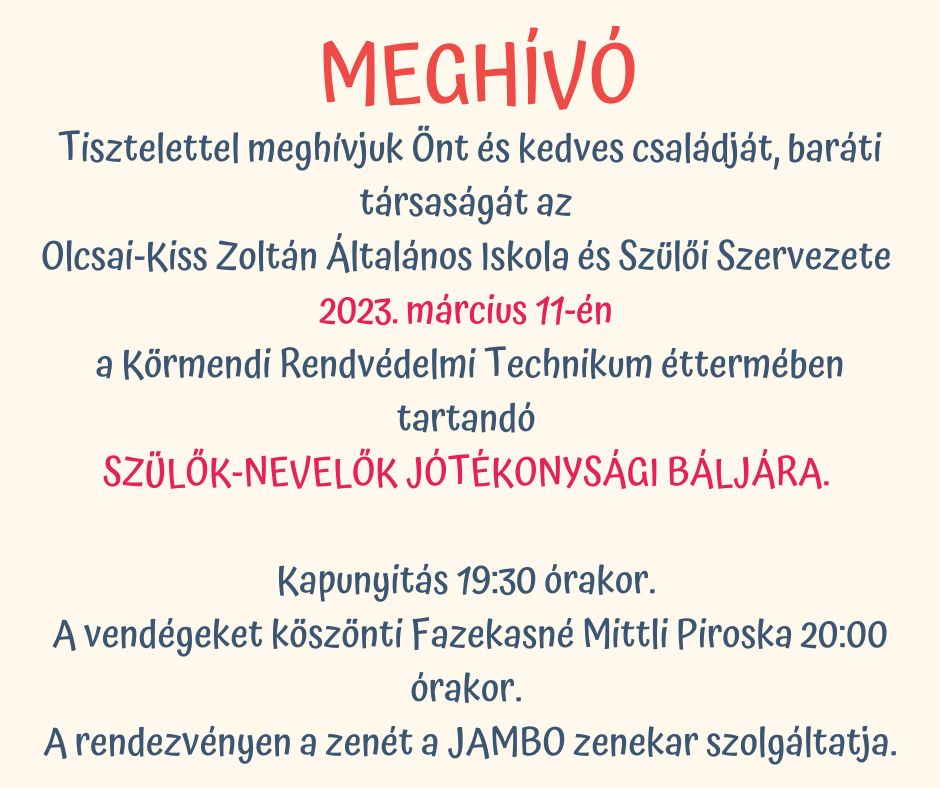 MEGHÍVÓ

Tisztelettel meghívjuk Önt és kedves családját, baráti társaságát az Olcsai-Kiss Zoltán Általános Iskola és Szülői Szervezete 2023. március 11-én a Körmendi Rendvédelmi Technikum éttermében tartandó

SZÜLŐK-NEVELŐK JÓTÉKONYSÁGI BÁLJÁRA.

Kapunyitás 19:30 órakor.
A vendégeket köszönti Fazekasné Mittli Piroska 20:00 órakor.
A rendezvényen a zenét a JAMBO zenekar szolgáltatja.